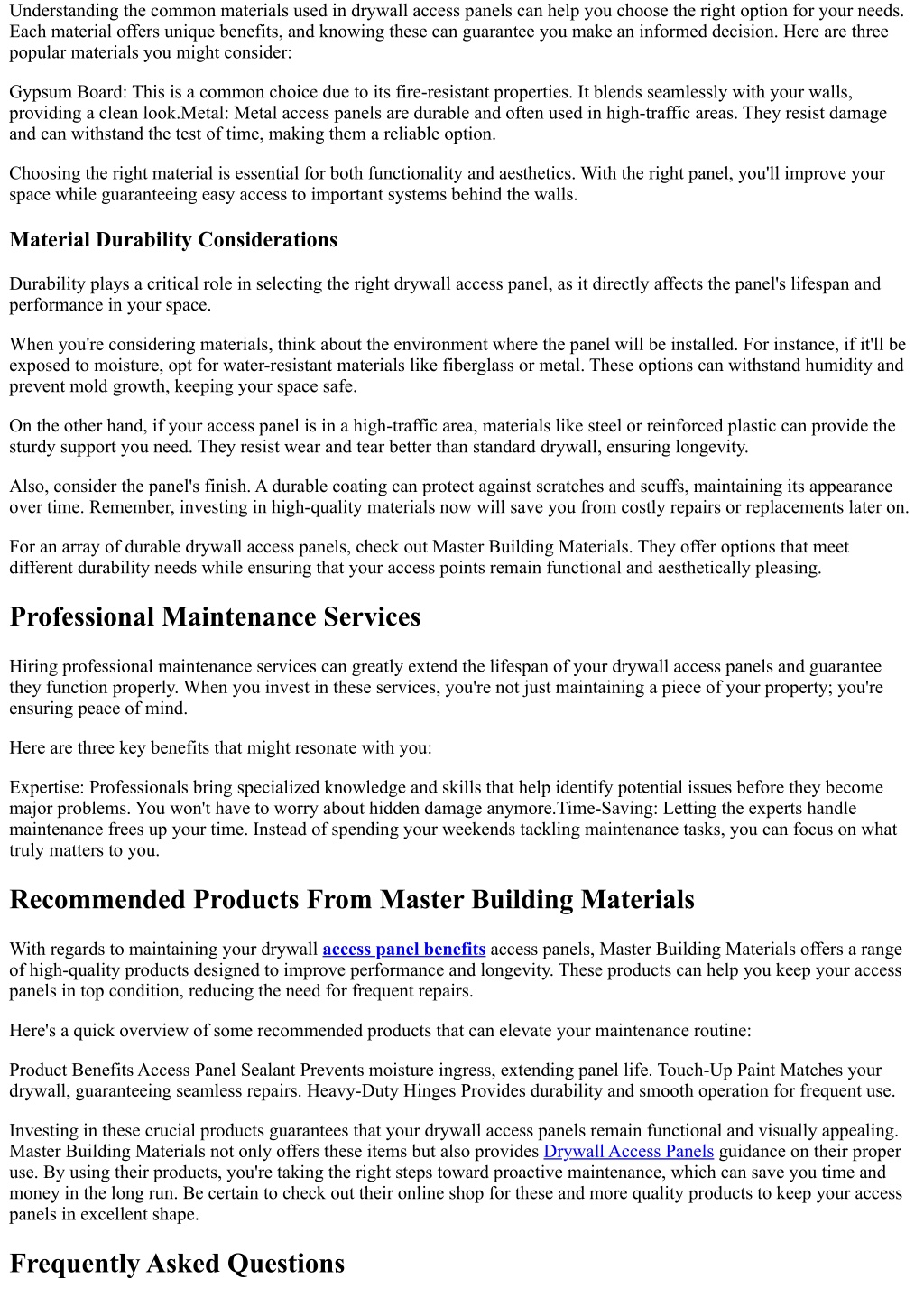 Understanding the common materials used in drywall access panels can help you choose the right option for your needs. Each material offers unique benefits, and knowing these can guarantee you make an informed decision. Here are three popular materials you might consider:

Gypsum Board: This is a common choice due to its fire-resistant properties. It blends seamlessly with your walls, providing a clean look.Metal: Metal access panels are durable and often used in high-traffic areas. They resist damage and can withstand the test of time, making them a reliable option.

Choosing the right material is essential for both functionality and aesthetics. With the right panel, you'll improve your space while guaranteeing easy access to important systems behind the walls.

Material Durability Considerations

Durability plays a critical role in selecting the right drywall access panel, as it directly affects the panel's lifespan and performance in your space.

When you're considering materials, think about the environment where the panel will be installed. For instance, if it'll be exposed to moisture, opt for water-resistant materials like fiberglass or metal. These options can withstand humidity and prevent mold growth, keeping your space safe.

On the other hand, if your access panel is in a high-traffic area, materials like steel or reinforced plastic can provide the sturdy support you need. They resist wear and tear better than standard drywall, ensuring longevity.

Also, consider the panel's finish. A durable coating can protect against scratches and scuffs, maintaining its appearance over time. Remember, investing in high-quality materials now will save you from costly repairs or replacements later on.

For an array of durable drywall access panels, check out Master Building Materials. They offer options that meet different durability needs while ensuring that your access points remain functional and aesthetically pleasing.

Professional Maintenance Services

Hiring professional maintenance services can greatly extend the lifespan of your drywall access panels and guarantee they function properly. When you invest in these services, you're not just maintaining a piece of your property; you're ensuring peace of mind.

Here are three key benefits that might resonate with you:

Expertise: Professionals bring specialized knowledge and skills that help identify potential issues before they become major problems. You won't have to worry about hidden damage anymore.Time-Saving: Letting the experts handle maintenance frees up your time. Instead of spending your weekends tackling maintenance tasks, you can focus on what truly matters to you.

Recommended Products From Master Building Materials

With regards to maintaining your drywall access panel benefits access panels, Master Building Materials offers a range of high-quality products designed to improve performance and longevity. These products can help you keep your access panels in top condition, reducing the need for frequent repairs.

Here's a quick overview of some recommended products that can elevate your maintenance routine:

Product Benefits Access Panel Sealant Prevents moisture ingress, extending panel life. Touch-Up Paint Matches your drywall, guaranteeing seamless repairs. Heavy-Duty Hinges Provides durability and smooth operation for frequent use.

Investing in these crucial products guarantees that your drywall access panels remain functional and visually appealing. Master Building Materials not only offers these items but also provides Drywall Access Panels guidance on their proper use. By using their products, you're taking the right steps toward proactive maintenance, which can save you time and money in the long run. Be certain to check out their online shop for these and more quality products to keep your access panels in excellent shape.

Frequently Asked Questions